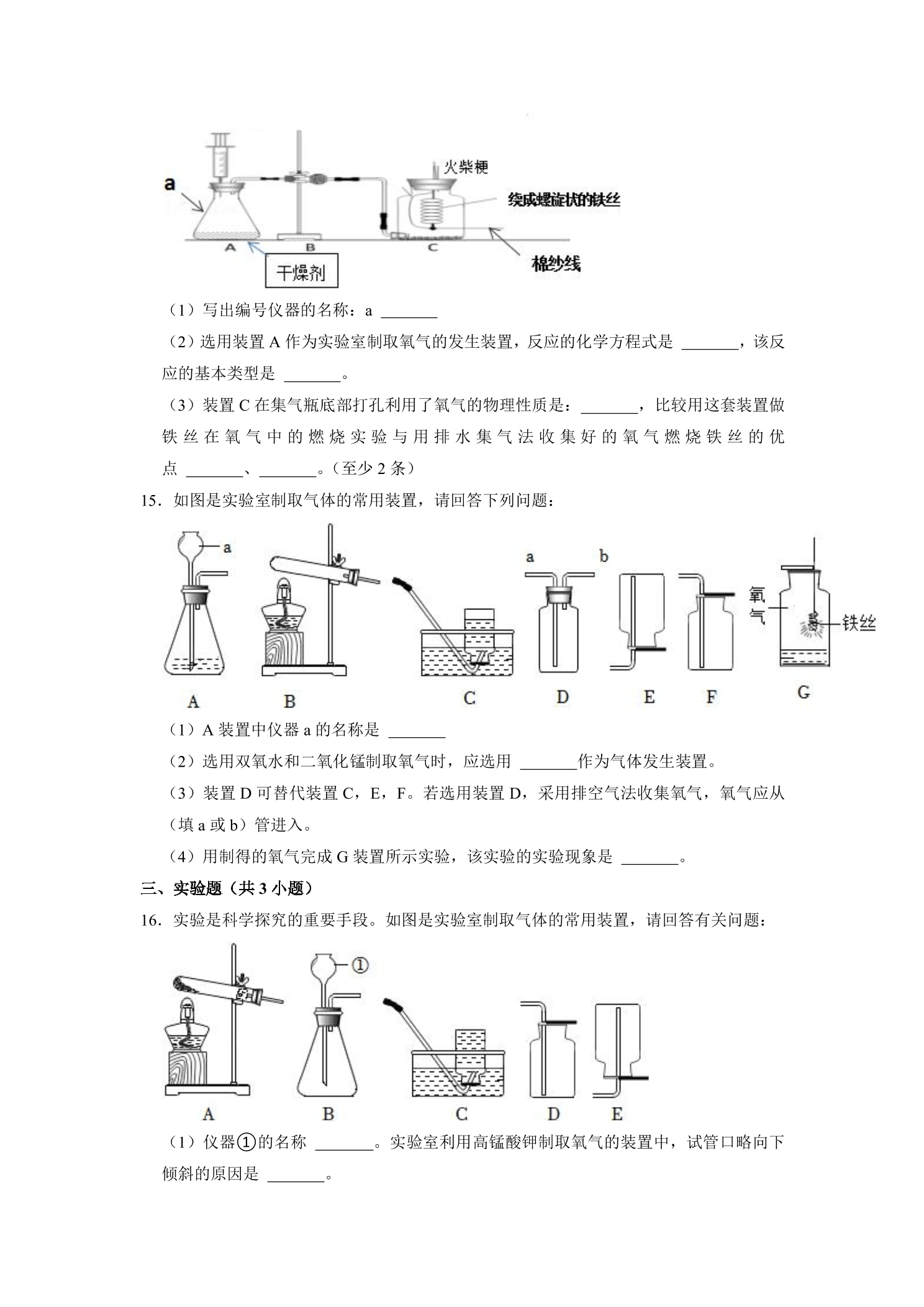 a
火柴梗
绕成螺旋状的铁丝
A
B
C
干燥剂
棉纱线

（1）写出编号仪器的名称：a ____

（2）选用装置A作为实验室制取氧气的发生装置，反应的化学方程式是 ____，该反应的基本类型是 ____。

（3）装置C在集气瓶底部打孔利用了氧气的物理性质是：____，比较用这套装置做铁丝在氧气中的燃烧实验与用排水集气法收集好的氧气燃烧铁丝的优点 ____、____。（至少2条）

15．如图是实验室制取气体的常用装置，请回答下列问题：

a
a
b
氧气
铁丝
A
B
C
D
E
F
G

（1）A装置中仪器a的名称是 ____

（2）选用双氧水和二氧化锰制取氧气时，应选用 ____作为气体发生装置。

（3）装置D可替代装置C，E，F。若选用装置D，采用排空气法收集氧气，氧气应从（填a或b）管进入。

（4）用制得的氧气完成G装置所示实验，该实验的实验现象是 ____。

三、实验题（共3小题）

16．实验是科学探究的重要手段。如图是实验室制取气体的常用装置，请回答有关问题：

①
A
B
C
D
E

（1）仪器①的名称 ____。实验室利用高锰酸钾制取氧气的装置中，试管口略向下倾斜的原因是 ____。